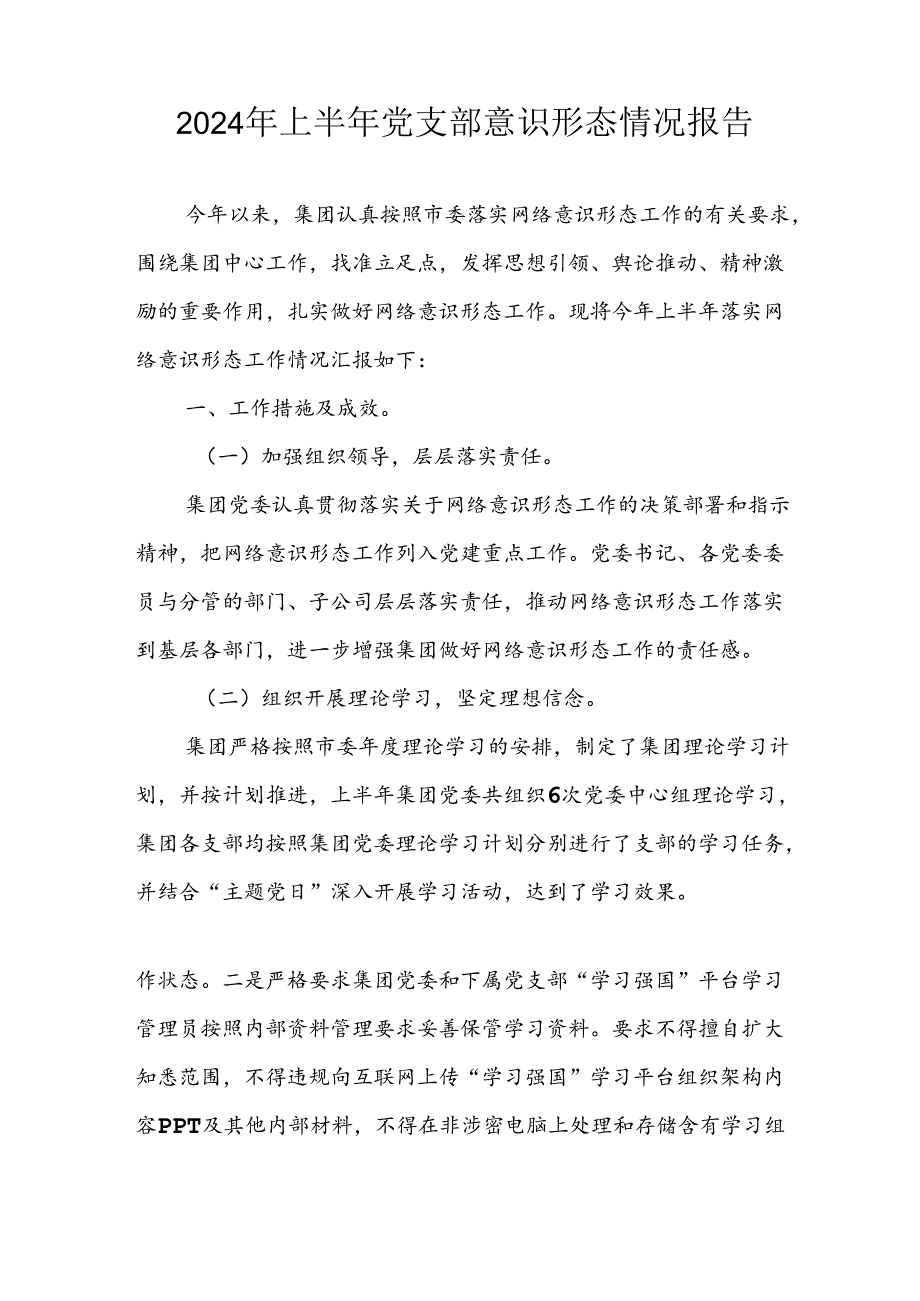 2024年上半年党支部意识形态情况报告

今年以来，集团认真按照市委落实网络意识形态工作的有关要求，围绕集团中心工作，找准立足点，发挥思想引领、舆论推动、精神激励的重要作用，扎实做好网络意识形态工作。现将今年上半年落实网络意识形态工作情况汇报如下：

一、工作措施及成效。

（一）加强组织领导，层层落实责任。

集团党委认真贯彻落实关于网络意识形态工作的决策部署和指示精神，把网络意识形态工作列入党建重点工作。党委书记、各党委委员与分管的部门、子公司层层落实责任，推动网络意识形态工作落实到基层各部门，进一步增强集团做好网络意识形态工作的责任感。

（二）组织开展理论学习，坚定理想信念。

集团严格按照市委年度理论学习的安排，制定了集团理论学习计划，并按计划推进，上半年集团党委共组织6次党委中心组理论学习，集团各支部均按照集团党委理论学习计划分别进行了支部的学习任务，并结合“主题党日”深入开展学习活动，达到了学习效果。

作状态。二是严格要求集团党委和下属党支部“学习强国”平台学习管理员按照内部资料管理要求妥善保管学习资料。要求不得擅自扩大知悉范围，不得违规向互联网上传“学习强国”学习平台组织架构内容PPT及其他内部材料，不得在非涉密电脑上处理和存储含有学习组